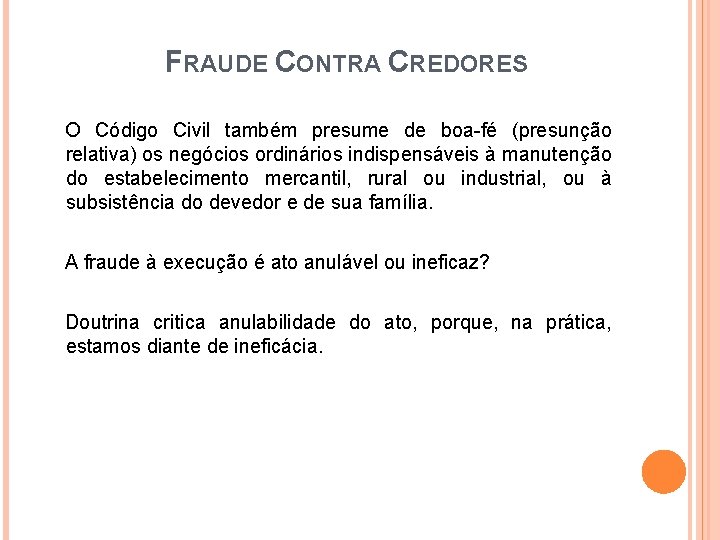 FRAUDE CONTRA CREDORES

O Código Civil também presume de boa-fé (presunção relativa) os negócios ordinários indispensáveis à manutenção do estabelecimento mercantil, rural ou industrial, ou à subsistência do devedor e de sua família.

A fraude à execução é ato anulável ou ineficaz?

Doutrina critica anulabilidade do ato, porque, na prática, estamos diante de ineficácia.